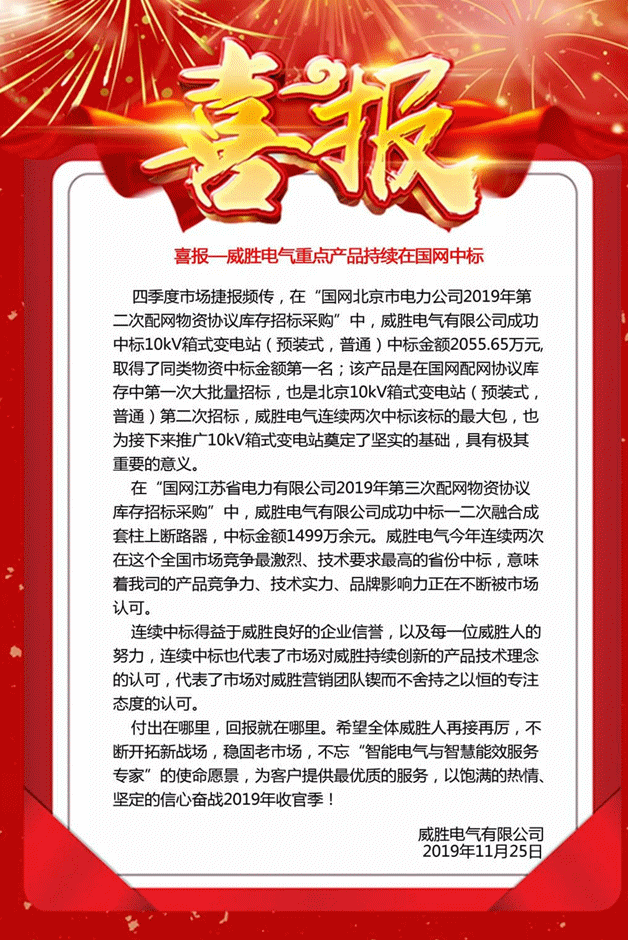 喜报

喜报—威胜电气重点产品持续在国网中标

四季度市场捷报频传，在“国网北京市电力公司2019年第二次配网物资协议库存招标采购”中，威胜电气有限公司成功中标10kV箱式变电站（预装式，普通）中标金额2055.65万元，取得了同类物资中标金额第一名；该产品是在国网配网协议库存中第一次大批量招标，也是北京10kV箱式变电站（预装式，普通）第二次招标，威胜电气连续两次中标该标的最大包，也为接下来推广10kV箱式变电站奠定了坚实的基础，具有极其重要的意义。

在“国网江苏省电力有限公司2019年第三次配网物资协议库存招标采购”中，威胜电气有限公司成功中标一二次融合成套柱上断路器，中标金额1499万余元。威胜电气今年连续两次在这个全国市场竞争最激烈、技术要求最高的省份中标，意味着我司的产品竞争力、技术实力、品牌影响力正在不断被市场认可。

连续中标得益于威胜良好的企业信誉，以及每一位威胜人的努力，连续中标也代表了市场对威胜持续创新的产品技术理念的认可，代表了市场对威胜营销团队锲而不舍持之以恒的专注态度的认可。

付出在哪里，回报就在哪里。希望全体威胜人再接再厉，不断开拓新战场，稳固老市场，不忘“智能电气与智慧能效服务专家”的使命愿景，为客户提供最优质的服务，以饱满的热情、坚定的信心奋战2019年收官季！

威胜电气有限公司
2019年11月25日